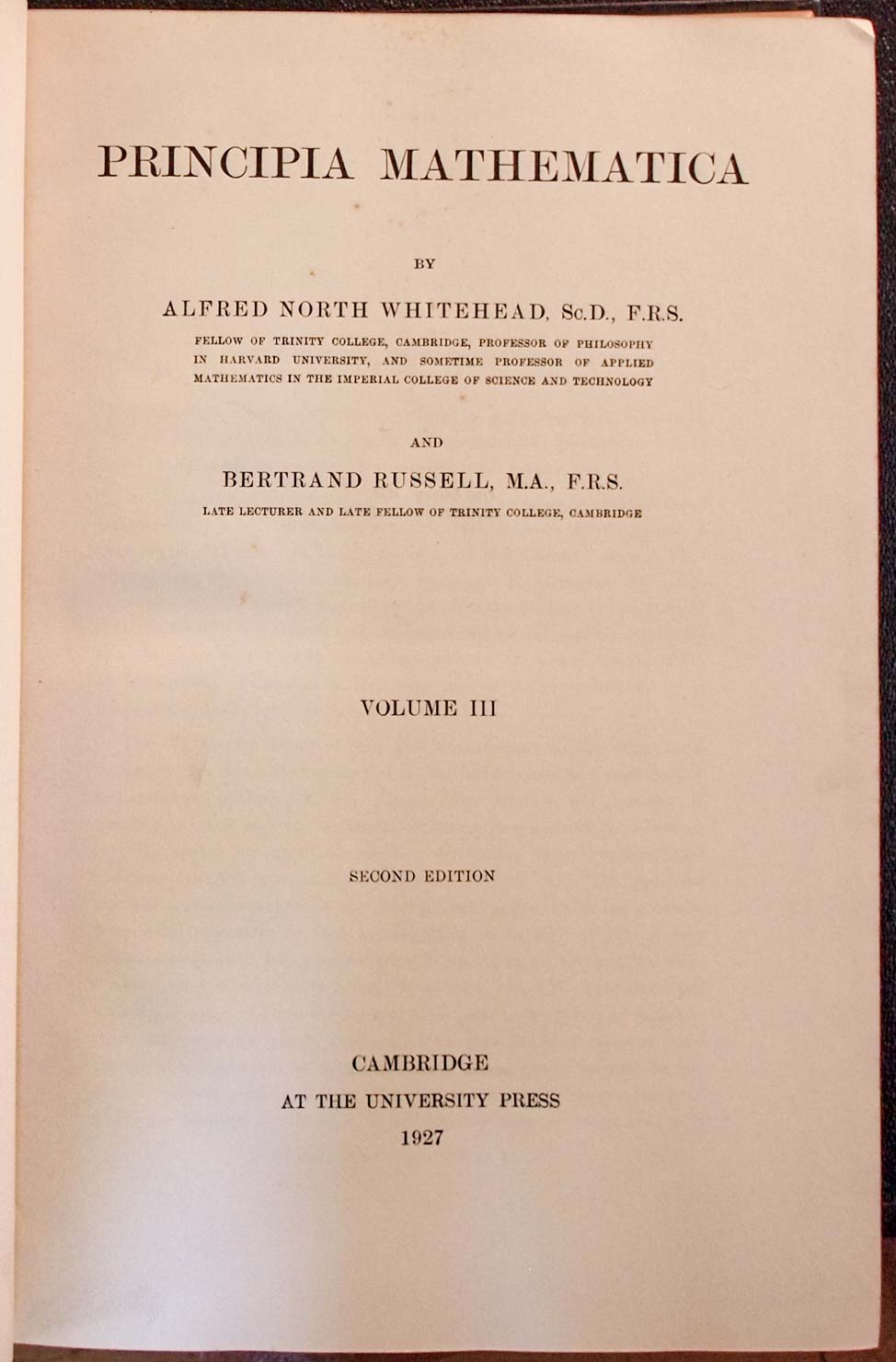 PRINCIPIA MATHEMATICA

BY

ALFRED NORTH WHITEHEAD, Sc.D., F.R.S.

FELLOW OF TRINITY COLLEGE, CAMBRIDGE, PROFESSOR OF PHILOSOPHY IN HARVARD UNIVERSITY, AND SOMETIME PROFESSOR OF APPLIED MATHEMATICS IN THE IMPERIAL COLLEGE OF SCIENCE AND TECHNOLOGY

AND

BERTRAND RUSSELL, M.A., F.R.S.

LATE LECTURER AND LATE FELLOW OF TRINITY COLLEGE, CAMBRIDGE

VOLUME III

SECOND EDITION

CAMBRIDGE
AT THE UNIVERSITY PRESS
1927